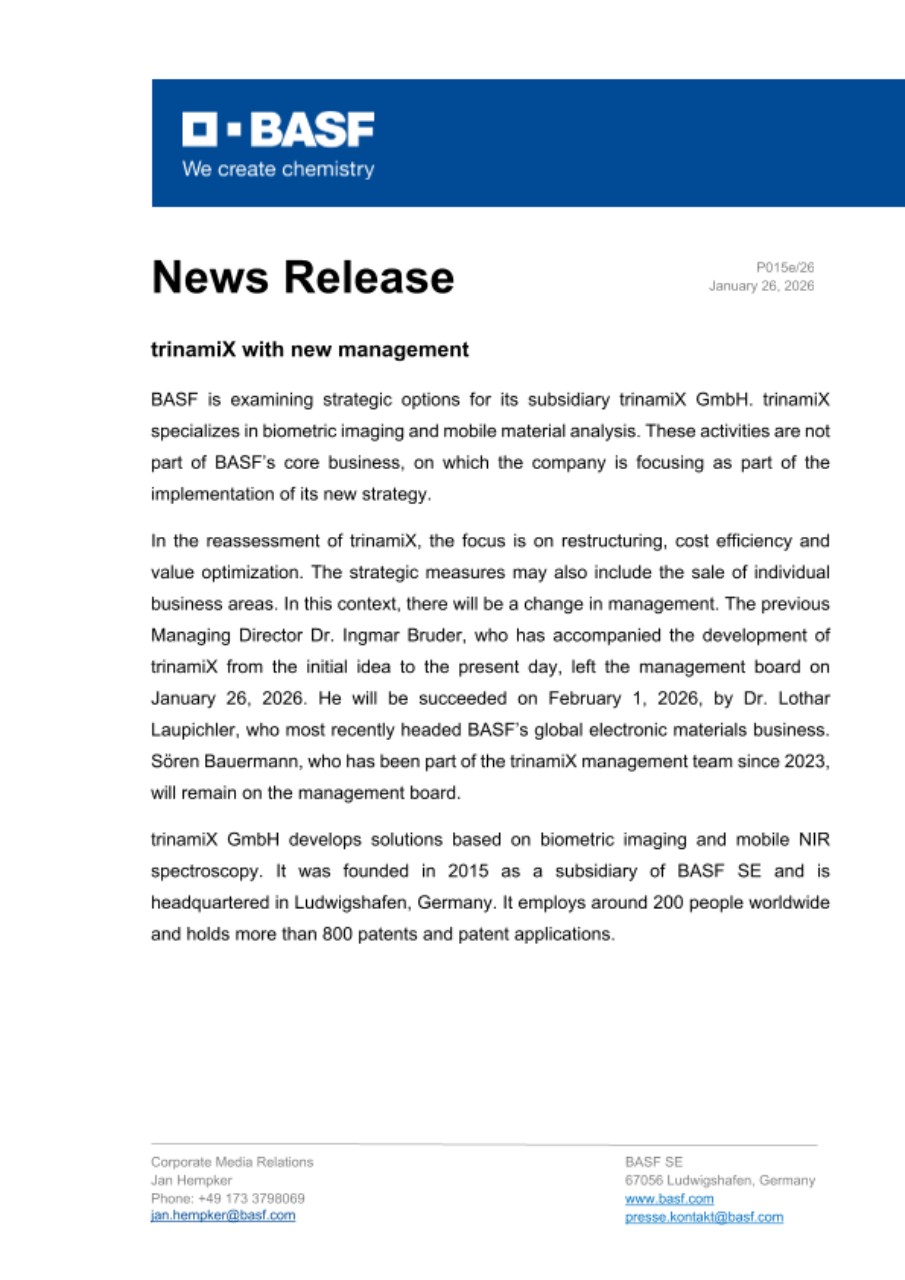 BASF
We create chemistry

News Release

P015e/26
January 26, 2026

trinamiX with new management

BASF is examining strategic options for its subsidiary trinamiX GmbH. trinamiX specializes in biometric imaging and mobile material analysis. These activities are not part of BASF's core business, on which the company is focusing as part of the implementation of its new strategy.

In the reassessment of trinamiX, the focus is on restructuring, cost efficiency and value optimization. The strategic measures may also include the sale of individual business areas. In this context, there will be a change in management. The previous Managing Director Dr. Ingmar Bruder, who has accompanied the development of trinamiX from the initial idea to the present day, left the management board on January 26, 2026. He will be succeeded on February 1, 2026, by Dr. Lothar Laupichler, who most recently headed BASF's global electronic materials business. Sören Bauermann, who has been part of the trinamiX management team since 2023, will remain on the management board.

trinamiX GmbH develops solutions based on biometric imaging and mobile NIR spectroscopy. It was founded in 2015 as a subsidiary of BASF SE and is headquartered in Ludwigshafen, Germany. It employs around 200 people worldwide and holds more than 800 patents and patent applications.

Corporate Media Relations
Jan Hempker
Phone: +49 173 3798069
jan.hempker@basf.com

BASF SE
67056 Ludwigshafen, Germany
www.basf.com
presse.kontakt@basf.com